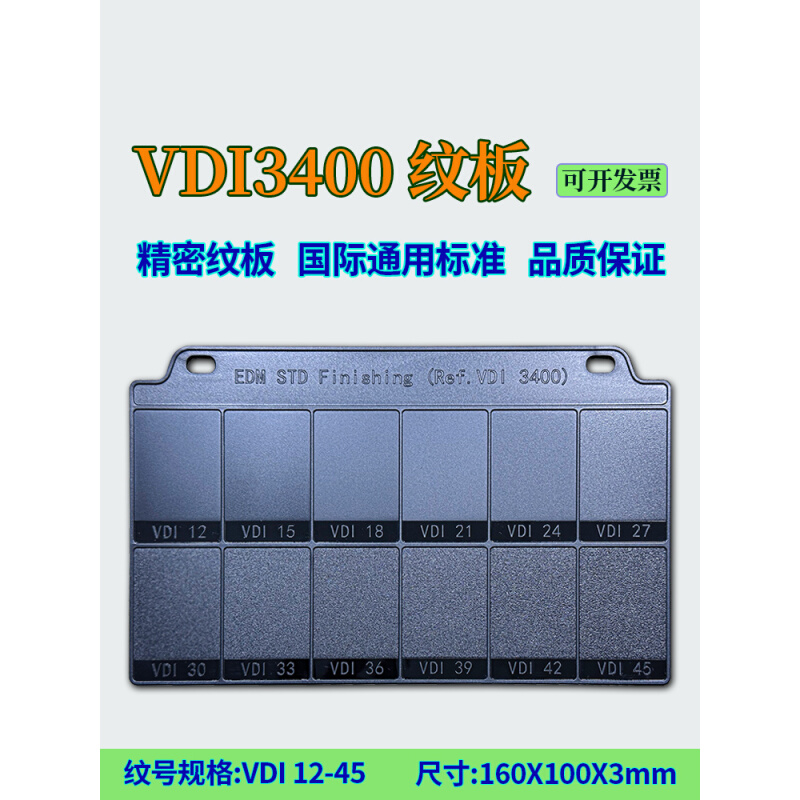 VDI3400 纹板

可开发票

精密纹板 国际通用标准 品质保证

EDM STD Finishing (Ref.VDI 3400)

VDI 12 VDI 15 VDI 18 VDI 21 VDI 24 VDI 27

VDI 30 VDI 33 VDI 36 VDI 39 VDI 42 VDI 45

纹号规格:VDI 12-45 尺寸:160X100X3mm